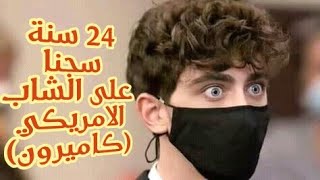 24 سنة
سجنا
على الشاب
الامريكي
(كاميرون)